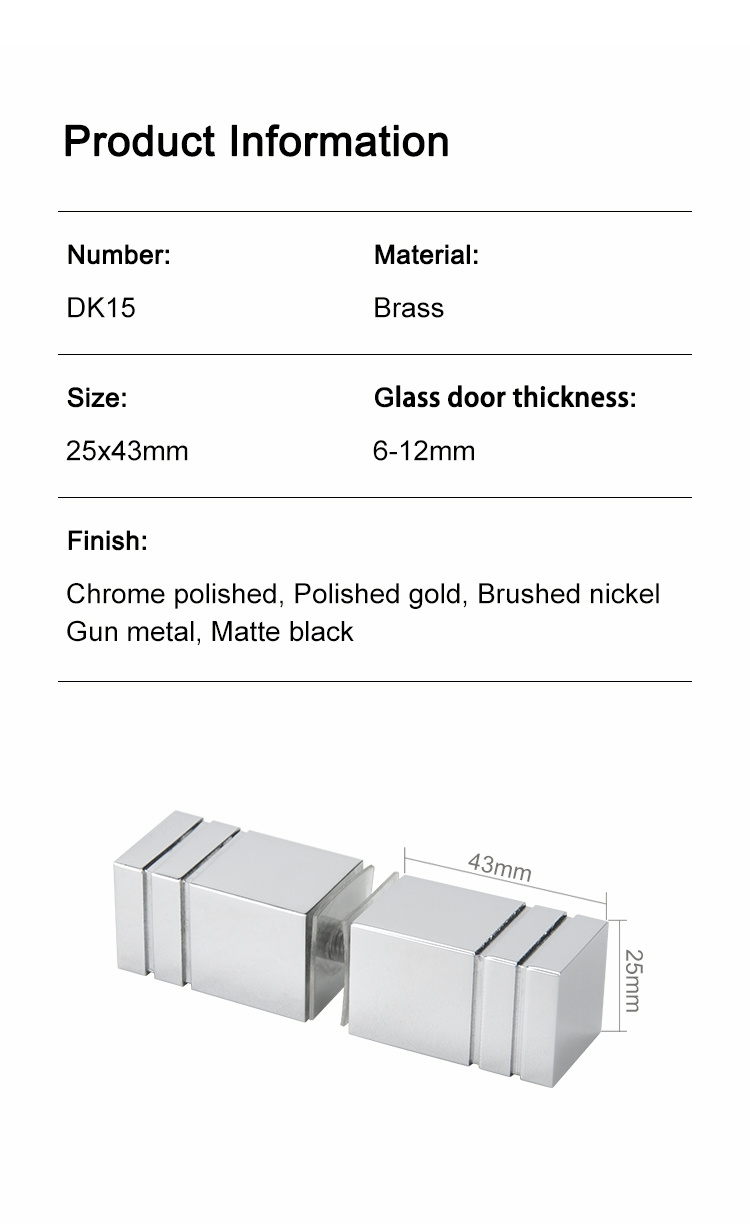 Product Information

Number:
DK15

Material:
Brass

Size:
25x43mm

Glass door thickness:
6-12mm

Finish:
Chrome polished, Polished gold, Brushed nickel
Gun metal, Matte black

43mm

25mm